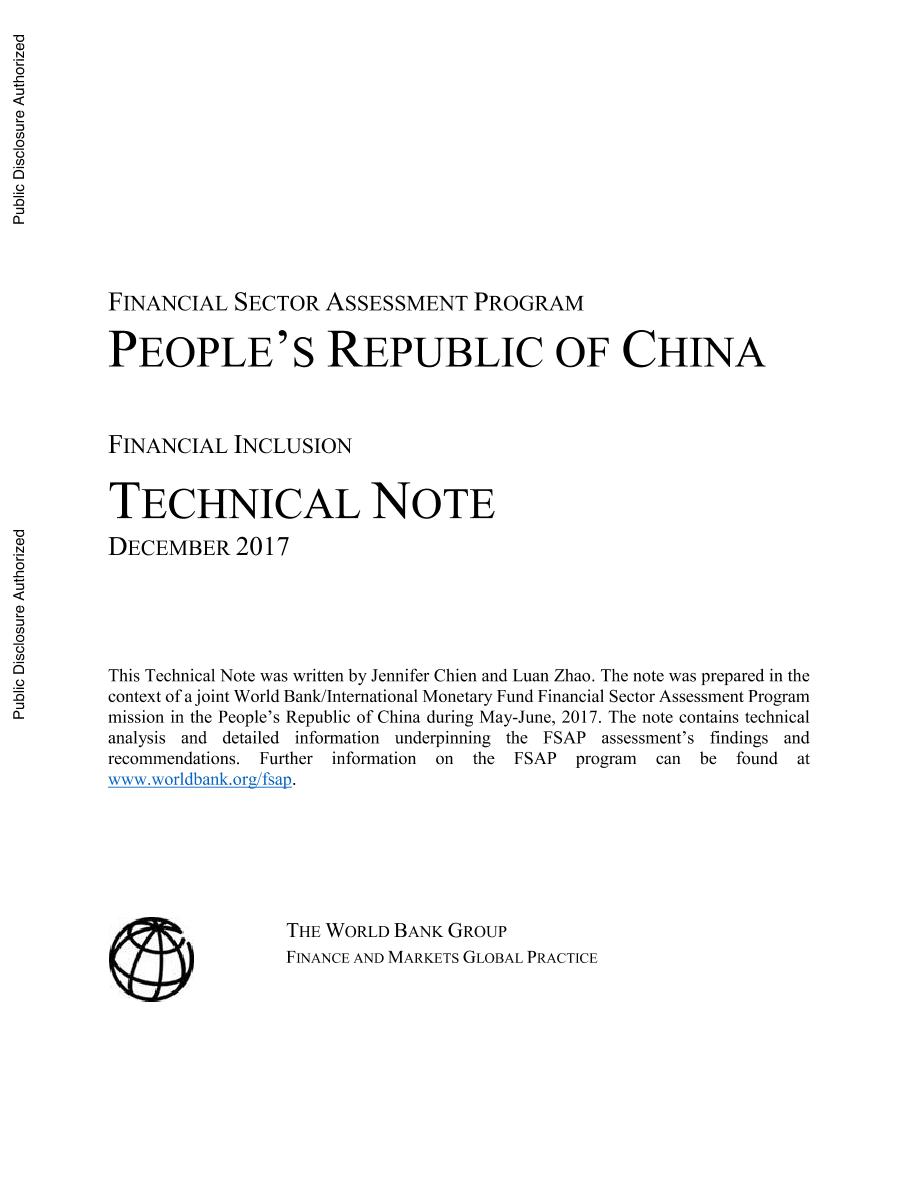 Public Disclosure Authorized

Public Disclosure Authorized

FINANCIAL SECTOR ASSESSMENT PROGRAM

PEOPLE'S REPUBLIC OF CHINA

FINANCIAL INCLUSION

TECHNICAL NOTE

DECEMBER 2017

This Technical Note was written by Jennifer Chien and Luan Zhao. The note was prepared in the context of a joint World Bank/International Monetary Fund Financial Sector Assessment Program mission in the People's Republic of China during May-June, 2017. The note contains technical analysis and detailed information underpinning the FSAP assessment's findings and recommendations. Further information on the FSAP program can be found at www.worldbank.org/fsap.

THE WORLD BANK GROUP
FINANCE AND MARKETS GLOBAL PRACTICE